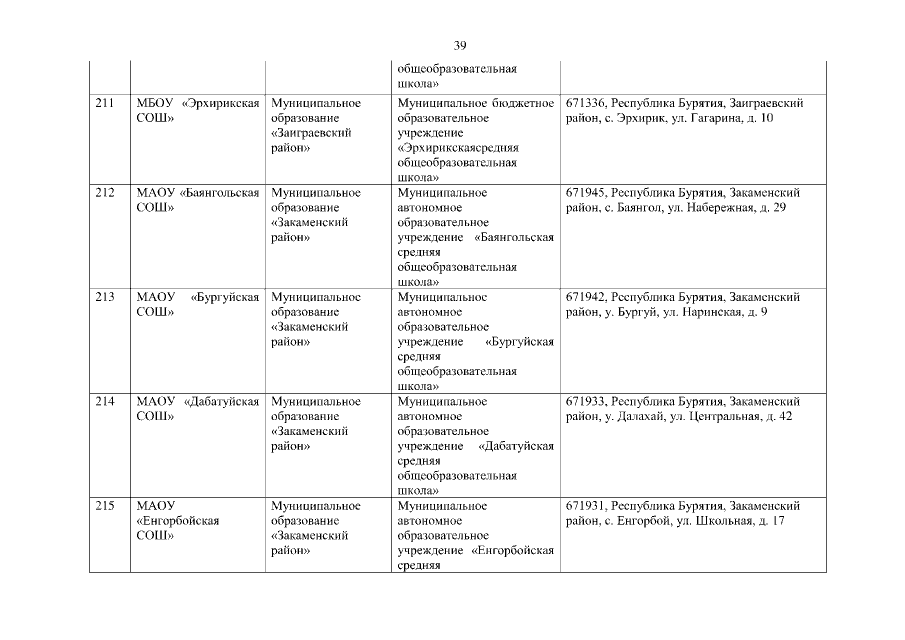 39

| | | | | |
|---|---|---|---|---|
| | | | общеобразовательная школа» | |
| 211 | МБОУ «Эрхирикская СОШ» | Муниципальное образование «Заиграевский район» | Муниципальное бюджетное образовательное учреждение «Эрхирикскаясредняя общеобразовательная школа» | 671336, Республика Бурятия, Заиграевский район, с. Эрхирик, ул. Гагарина, д. 10 |
| 212 | МАОУ «Баянгольская СОШ» | Муниципальное образование «Закаменский район» | Муниципальное автономное образовательное учреждение «Баянгольская средняя общеобразовательная школа» | 671945, Республика Бурятия, Закаменский район, с. Баянгол, ул. Набережная, д. 29 |
| 213 | МАОУ «Бургуйская СОШ» | Муниципальное образование «Закаменский район» | Муниципальное автономное образовательное учреждение «Бургуйская средняя общеобразовательная школа» | 671942, Республика Бурятия, Закаменский район, у. Бургуй, ул. Наринская, д. 9 |
| 214 | МАОУ «Дабатуйская СОШ» | Муниципальное образование «Закаменский район» | Муниципальное автономное образовательное учреждение «Дабатуйская средняя общеобразовательная школа» | 671933, Республика Бурятия, Закаменский район, у. Далахай, ул. Центральная, д. 42 |
| 215 | МАОУ «Енгорбойская СОШ» | Муниципальное образование «Закаменский район» | Муниципальное автономное образовательное учреждение «Енгорбойская средняя | 671931, Республика Бурятия, Закаменский район, с. Енгорбой, ул. Школьная, д. 17 |